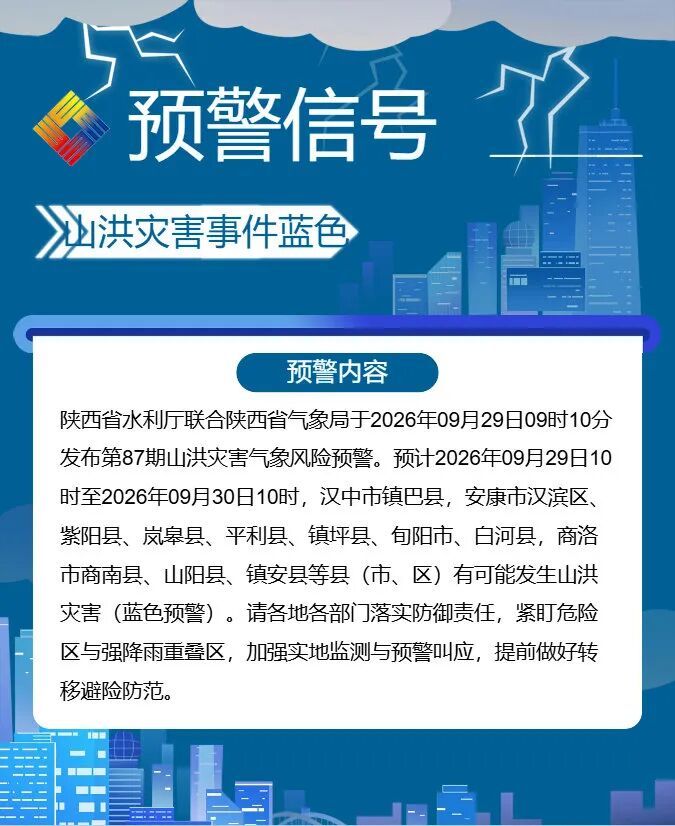 预警信号

山洪灾害事件蓝色

预警内容

陕西省水利厅联合陕西省气象局于2026年09月29日09时10分发布第87期山洪灾害气象风险预警。预计2026年09月29日10时至2026年09月30日10时，汉中市镇巴县，安康市汉滨区、紫阳县、岚皋县、平利县、镇坪县、旬阳市、白河县，商洛市商南县、山阳县、镇安县等县（市、区）有可能发生山洪灾害（蓝色预警）。请各地各部门落实防御责任，紧盯危险区与强降雨重叠区，加强实地监测与预警叫应，提前做好转移避险防范。